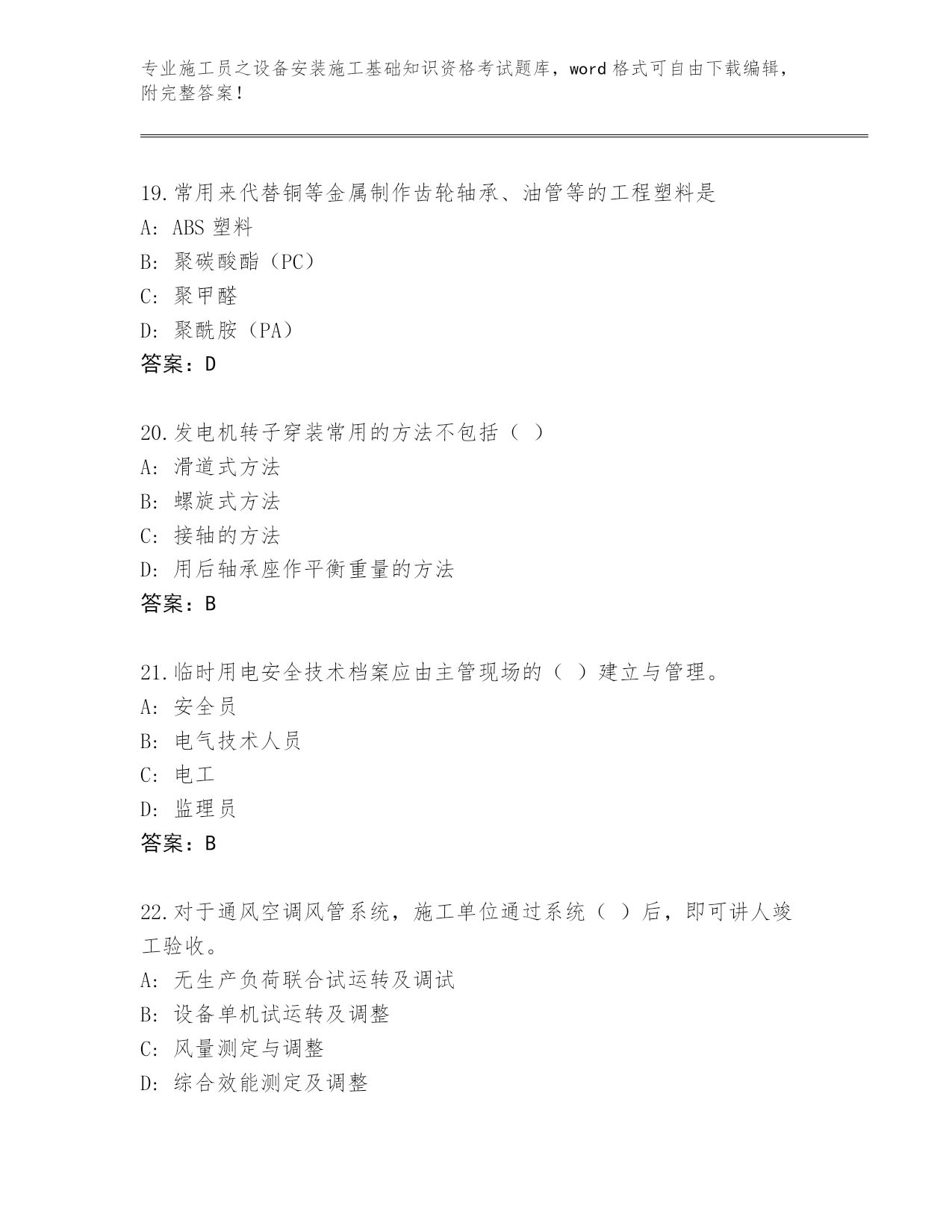 专业施工员之设备安装施工基础知识资格考试题库，word 格式可自由下载编辑，附完整答案！

19.常用来代替铜等金属制作齿轮轴承、油管等的工程塑料是
A: ABS 塑料
B: 聚碳酸酯（PC）
C: 聚甲醛
D: 聚酰胺（PA）
答案：D

20.发电机转子穿装常用的方法不包括（ ）
A: 滑道式方法
B: 螺旋式方法
C: 接轴的方法
D: 用后轴承座作平衡重量的方法
答案：B

21.临时用电安全技术档案应由主管现场的（ ）建立与管理。
A: 安全员
B: 电气技术人员
C: 电工
D: 监理员
答案：B

22.对于通风空调风管系统，施工单位通过系统（ ）后，即可讲人竣工验收。
A: 无生产负荷联合试运转及调试
B: 设备单机试运转及调整
C: 风量测定与调整
D: 综合效能测定及调整